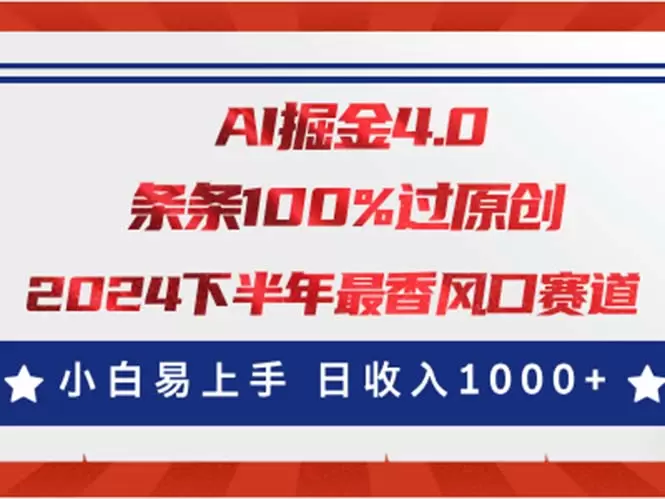 AI掘金4.0
条条100%过原创
2024下半年最香风口赛道

小白易上手 日收入1000+